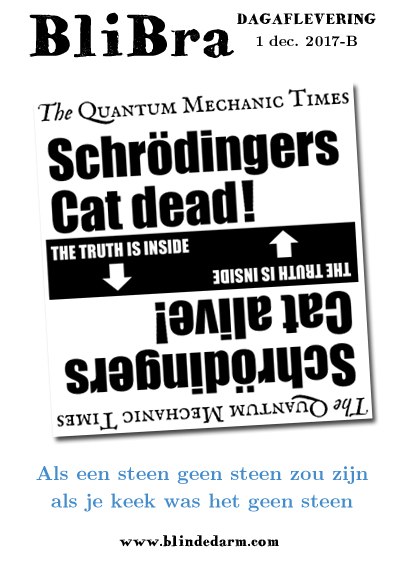 BliBra

DAGAFLEVERING
1 dec. 2017-B

The Quantum Mechanic Times

Schrödingers Cat dead!

THE TRUTH IS INSIDE

THE TRUTH IS INSIDE

Schrödingers Cat alive!

The Quantum Mechanic Times

Als een steen geen steen zou zijn
als je keek was het geen steen

www.blindedarm.com